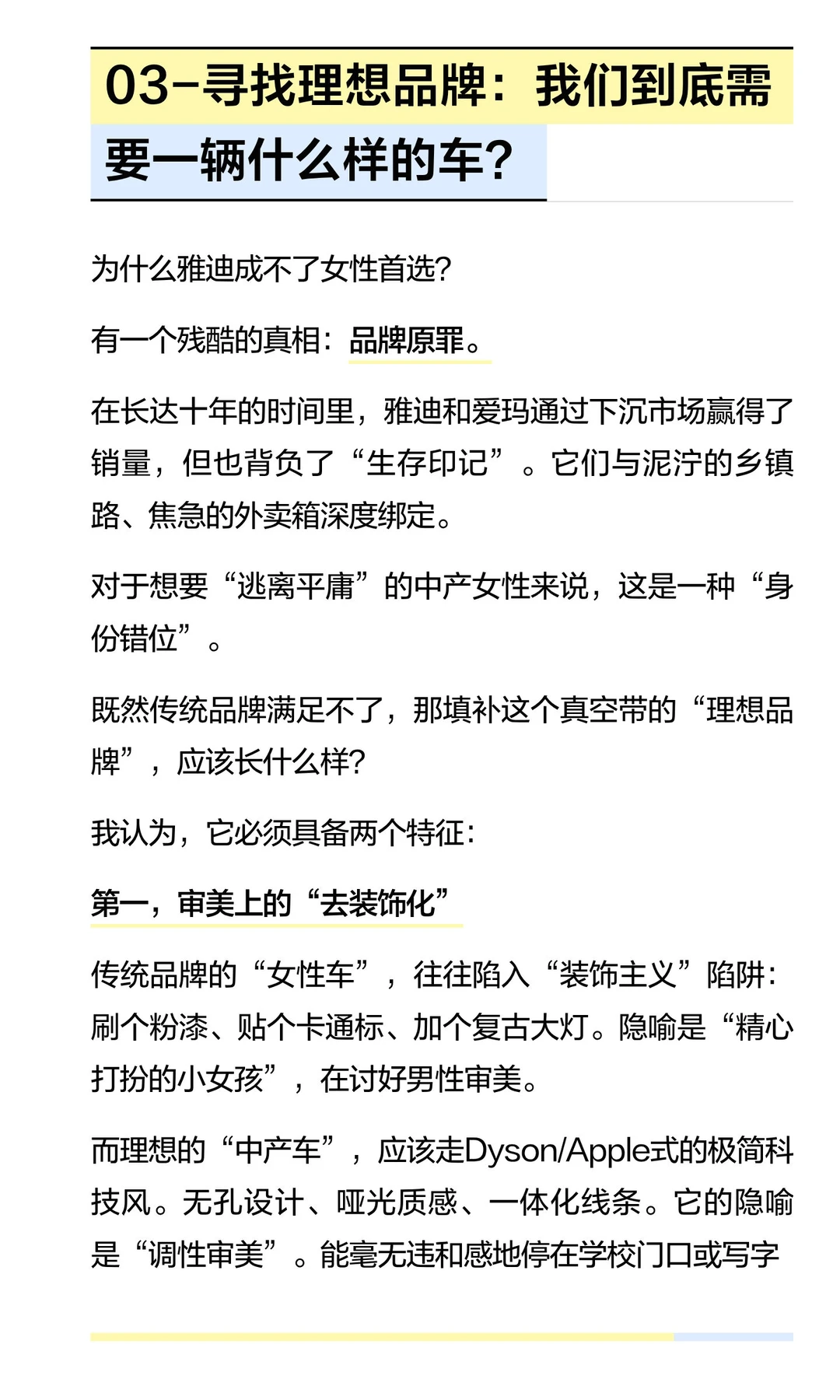 03-寻找理想品牌：我们到底需要一辆什么样的车？

为什么雅迪成不了女性首选？

有一个残酷的真相：品牌原罪。

在长达十年的时间里，雅迪和爱玛通过下沉市场赢得了销量，但也背负了“生存印记”。它们与泥泞的乡镇路、焦急的外卖箱深度绑定。

对于想要“逃离平庸”的中产女性来说，这是一种“身份错位”。

既然传统品牌满足不了，那填补这个真空带的“理想品牌”，应该长什么样？

我认为，它必须具备两个特征：

第一，审美上的“去装饰化”

传统品牌的“女性车”，往往陷入“装饰主义”陷阱：刷个粉漆、贴个卡通标、加个复古大灯。隐喻是“精心打扮的小女孩”，在讨好男性审美。

而理想的“中产车”，应该走Dyson/Apple式的极简科技风。无孔设计、哑光质感、一体化线条。它的隐喻是“调性审美”。能毫无违和感地停在学校门口或写字